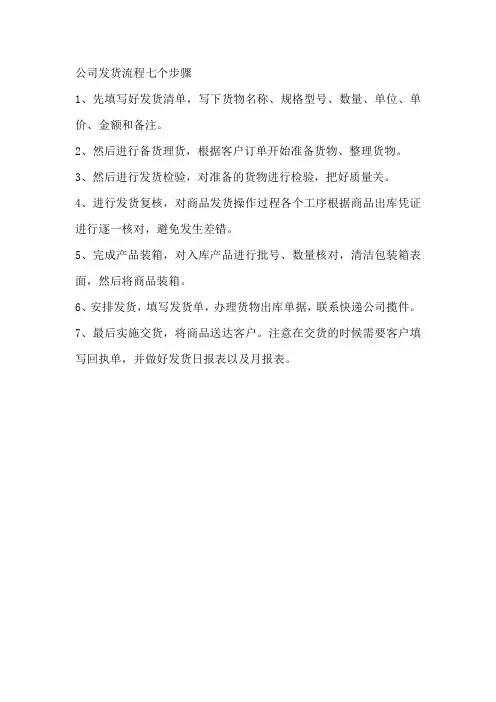 公司发货流程七个步骤

1、先填写好发货清单，写下货物名称、规格型号、数量、单位、单价、金额和备注。

2、然后进行备货理货，根据客户订单开始准备货物、整理货物。

3、然后进行发货检验，对准备的货物进行检验，把好质量关。

4、进行发货复核，对商品发货操作过程各个工序根据商品出库凭证进行逐一核对，避免发生差错。

5、完成产品装箱，对入库产品进行批号、数量核对，清洁包装箱表面，然后将商品装箱。

6、安排发货，填写发货单，办理货物出库单据，联系快递公司揽件。

7、最后实施交货，将商品送达客户。注意在交货的时候需要客户填写回执单，并做好发货日报表以及月报表。